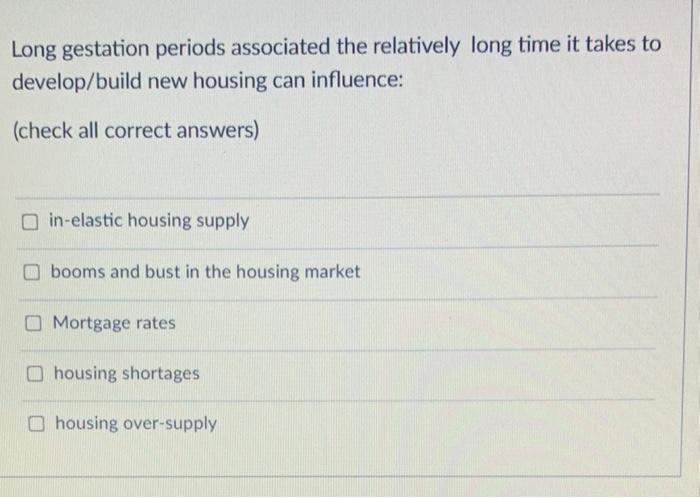 Long gestation periods associated the relatively long time it takes to develop/build new housing can influence:

(check all correct answers)

☐ in-elastic housing supply

☐ booms and bust in the housing market

☐ Mortgage rates

☐ housing shortages

☐ housing over-supply